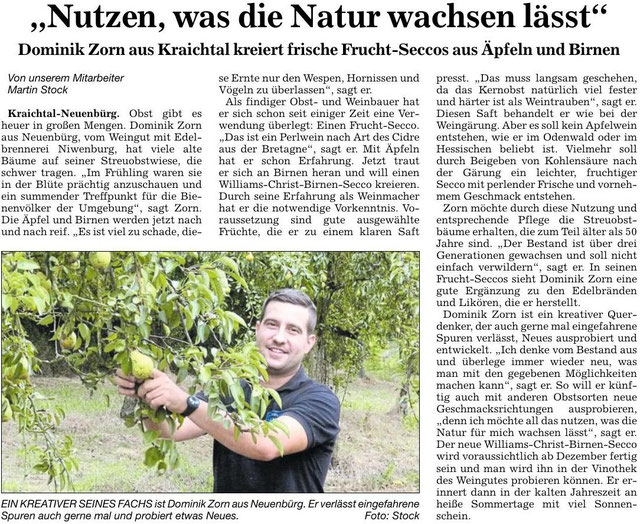 „Nutzen, was die Natur wachsen lässt“

Dominik Zorn aus Kraichtal kreiert frische Frucht-Seccos aus Äpfeln und Birnen

Von unserem Mitarbeiter
Martin Stock

Kraichtal-Neuenbürg. Obst gibt es heuer in großen Mengen. Dominik Zorn aus Neuenbürg, vom Weingut mit Edelbrennerei Niwenburg, hat viele alte Bäume auf seiner Streuobstwiese, die schwer tragen. „Im Frühling waren sie in der Blüte prächtig anzuschauen und ein summender Treffpunkt für die Bienenvölker der Umgebung“, sagt Zorn. Die Äpfel und Birnen werden jetzt nach und nach reif. „Es ist viel zu schade, diese Ernte nur den Wespen, Hornissen und Vögeln zu überlassen“, sagt er.

Als findiger Obst- und Weinbauer hat er sich schon seit einiger Zeit eine Verwendung überlegt: Einen Frucht-Secco. „Das ist ein Perlwein nach Art des Cidre aus der Bretagne“, sagt er. Mit Äpfeln hat er schon Erfahrung. Jetzt traut er sich an Birnen heran und will einen Williams-Christ-Birnen-Secco kreieren. Durch seine Erfahrung als Weinmacher hat er die notwendige Vorkenntnis. Voraussetzung sind gute ausgewählte Früchte, die er zu einem klaren Saft presst. „Das muss langsam geschehen, da das Kernobst natürlich viel fester und härter ist als Weintrauben“, sagt er. Diesen Saft behandelt er wie bei der Weingärung. Aber es soll kein Apfelwein entstehen, wie er im Odenwald oder im Hessischen beliebt ist. Vielmehr soll durch Beigeben von Kohlensäure nach der Gärung ein leichter, fruchtiger Secco mit perlender Frische und vornehmem Geschmack entstehen.

Zorn möchte durch diese Nutzung und entsprechende Pflege die Streuobstbäume erhalten, die zum Teil älter als 50 Jahre sind. „Der Bestand ist über drei Generationen gewachsen und soll nicht einfach verwildern“, sagt er. In seinen Frucht-Seccos sieht Dominik Zorn eine gute Ergänzung zu den Edelbränden und Likören, die er herstellt.

Dominik Zorn ist ein kreativer Querdenker, der auch gerne mal eingefahrene Spuren verlässt, Neues ausprobiert und entwickelt. „Ich denke vom Bestand aus und überlege immer wieder neu, was man mit den gegebenen Möglichkeiten machen kann“, sagt er. So will er künftig auch mit anderen Obstsorten neue Geschmacksrichtungen ausprobieren, „denn ich möchte all das nutzen, was die Natur für mich wachsen lässt“, sagt er. Der neue Williams-Christ-Birnen-Secco wird voraussichtlich ab Dezember fertig sein und man wird ihn in der Vinothek des Weingutes probieren können. Er erinnert dann in der kalten Jahreszeit an heiße Sommertage mit viel Sonnenschein.

EIN KREATIVER SEINES FACHS ist Dominik Zorn aus Neuenbürg. Er verlässt eingefahrene Spuren auch gerne mal und probiert etwas Neues. Foto: Stock